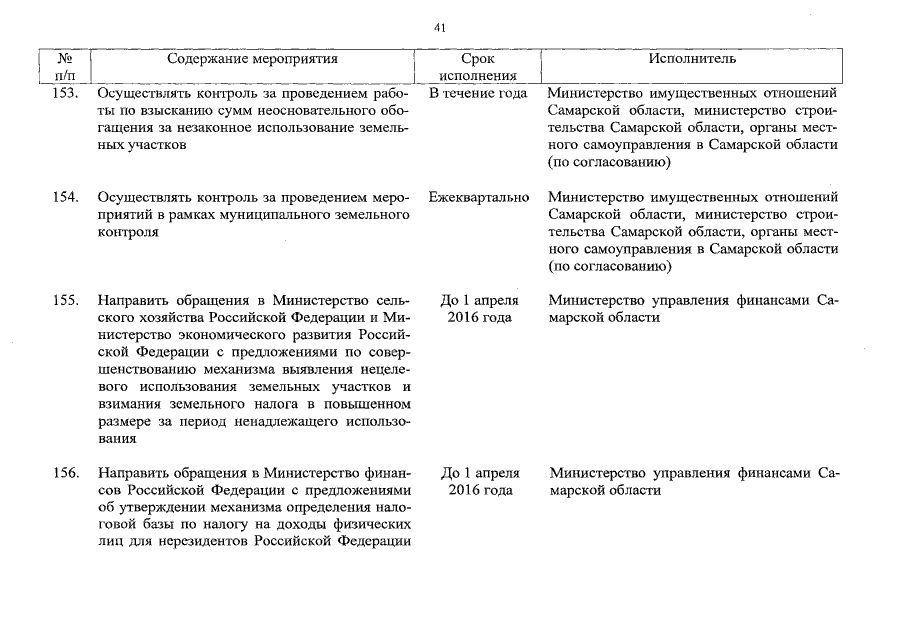 41

| № п/п | Содержание мероприятия | Срок исполнения | Исполнитель |
|---|---|---|---|
| 153. | Осуществлять контроль за проведением работы по взысканию сумм неосновательного обогащения за незаконное использование земельных участков | В течение года | Министерство имущественных отношений Самарской области, министерство строительства Самарской области, органы местного самоуправления в Самарской области (по согласованию) |
| 154. | Осуществлять контроль за проведением мероприятий в рамках муниципального земельного контроля | Ежеквартально | Министерство имущественных отношений Самарской области, министерство строительства Самарской области, органы местного самоуправления в Самарской области (по согласованию) |
| 155. | Направить обращения в Министерство сельского хозяйства Российской Федерации и Министерство экономического развития Российской Федерации с предложениями по совершенствованию механизма выявления нецелевого использования земельных участков и взимания земельного налога в повышенном размере за период ненадлежащего использования | До 1 апреля 2016 года | Министерство управления финансами Самарской области |
| 156. | Направить обращения в Министерство финансов Российской Федерации с предложениями об утверждении механизма определения налоговой базы по налогу на доходы физических лиц для нерезидентов Российской Федерации | До 1 апреля 2016 года | Министерство управления финансами Самарской области |